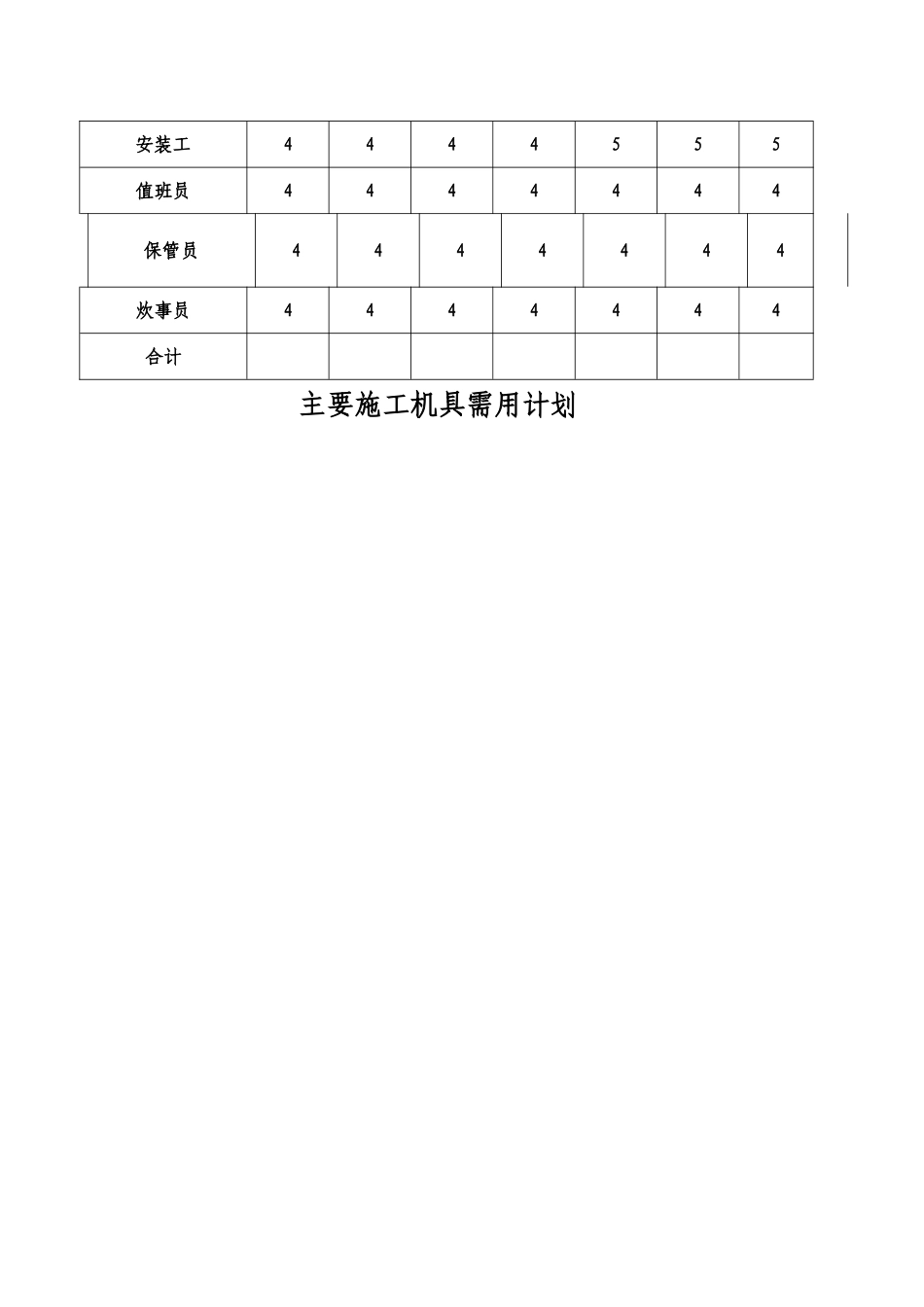 | 安装工 | 4 | 4 | 4 | 4 | 5 | 5 | 5 |
|---|---|---|---|---|---|---|---|
| 值班员 | 4 | 4 | 4 | 4 | 4 | 4 | 4 |
| 保管员 | 4 | 4 | 4 | 4 | 4 | 4 | 4 |
| 炊事员 | 4 | 4 | 4 | 4 | 4 | 4 | 4 |
| 合计 | | | | | | | |

主要施工机具需用计划